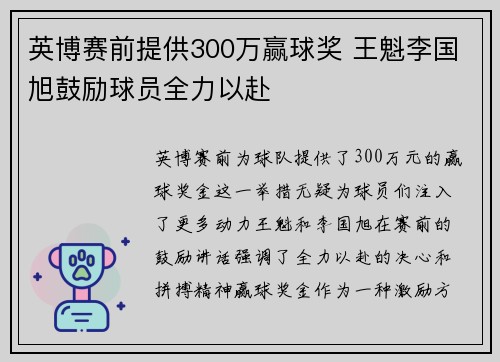 英博赛前提供300万赢球奖 王魁李国旭鼓励球员全力以赴

英博赛前为球队提供了300万元的赢球奖金这一举措无疑为球员们注入了更多动力王魁和李国旭在赛前的鼓励讲话强调了全力以赴的决心和拼搏精神赢球奖金作为一种激励方